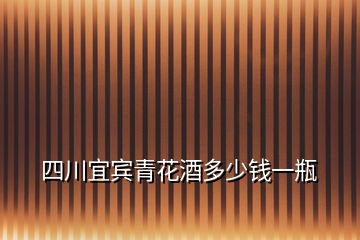 四川宜宾青花酒多少钱一瓶